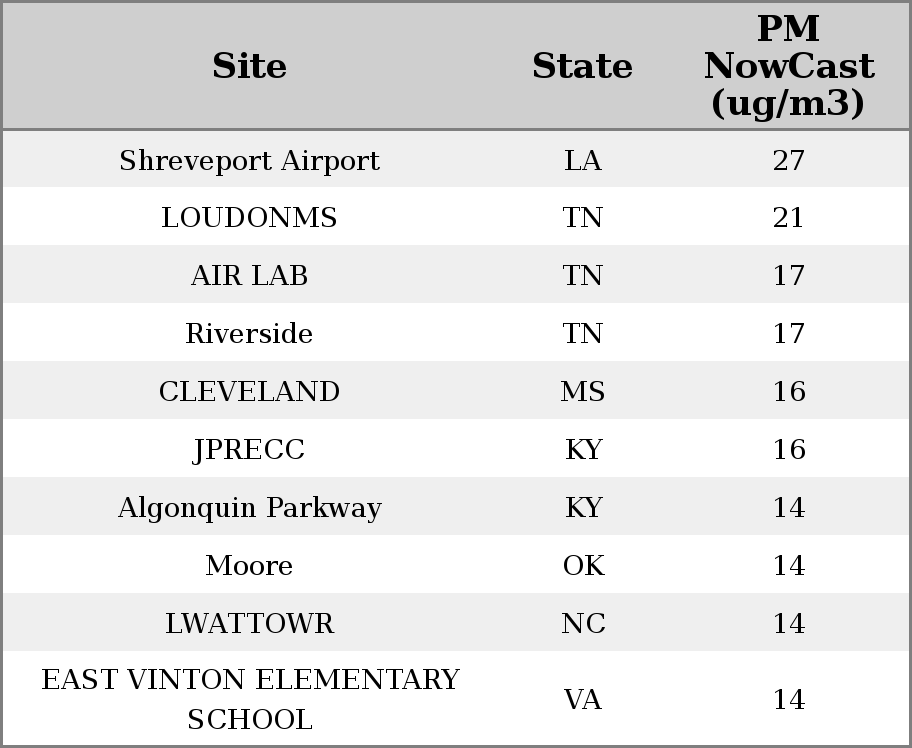 | Site | State | PM NowCast (ug/m3) |
|---|---|---|
| Shreveport Airport | LA | 27 |
| LOUDONMS | TN | 21 |
| AIR LAB | TN | 17 |
| Riverside | TN | 17 |
| CLEVELAND | MS | 16 |
| JPRECC | KY | 16 |
| Algonquin Parkway | KY | 14 |
| Moore | OK | 14 |
| LWATTOWR | NC | 14 |
| EAST VINTON ELEMENTARY SCHOOL | VA | 14 |